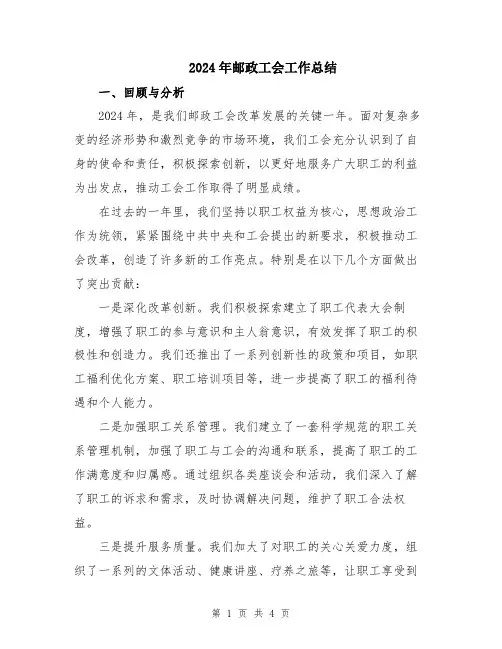 2024年邮政工会工作总结

一、回顾与分析

2024年，是我们邮政工会改革发展的关键一年。面对复杂多变的经济形势和激烈竞争的市场环境，我们工会充分认识到了自身的使命和责任，积极探索创新，以更好地服务广大职工的利益为出发点，推动工会工作取得了明显成绩。

在过去的一年里，我们坚持以职工权益为核心，思想政治工作为统领，紧紧围绕中共中央和工会提出的新要求，积极推动工会改革，创造了许多新的工作亮点。特别是在以下几个方面做出了突出贡献：

一是深化改革创新。我们积极探索建立了职工代表大会制度，增强了职工的参与意识和主人翁意识，有效发挥了职工的积极性和创造力。我们还推出了一系列创新性的政策和项目，如职工福利优化方案、职工培训项目等，进一步提高了职工的福利待遇和个人能力。

二是加强职工关系管理。我们建立了一套科学规范的职工关系管理机制，加强了职工与工会的沟通和联系，提高了职工的工作满意度和归属感。通过组织各类座谈会和活动，我们深入了解了职工的诉求和需求，及时协调解决问题，维护了职工合法权益。

三是提升服务质量。我们加大了对职工的关心关爱力度，组织了一系列的文体活动、健康讲座、疗养之旅等，让职工享受到

第 1 页 共 4 页